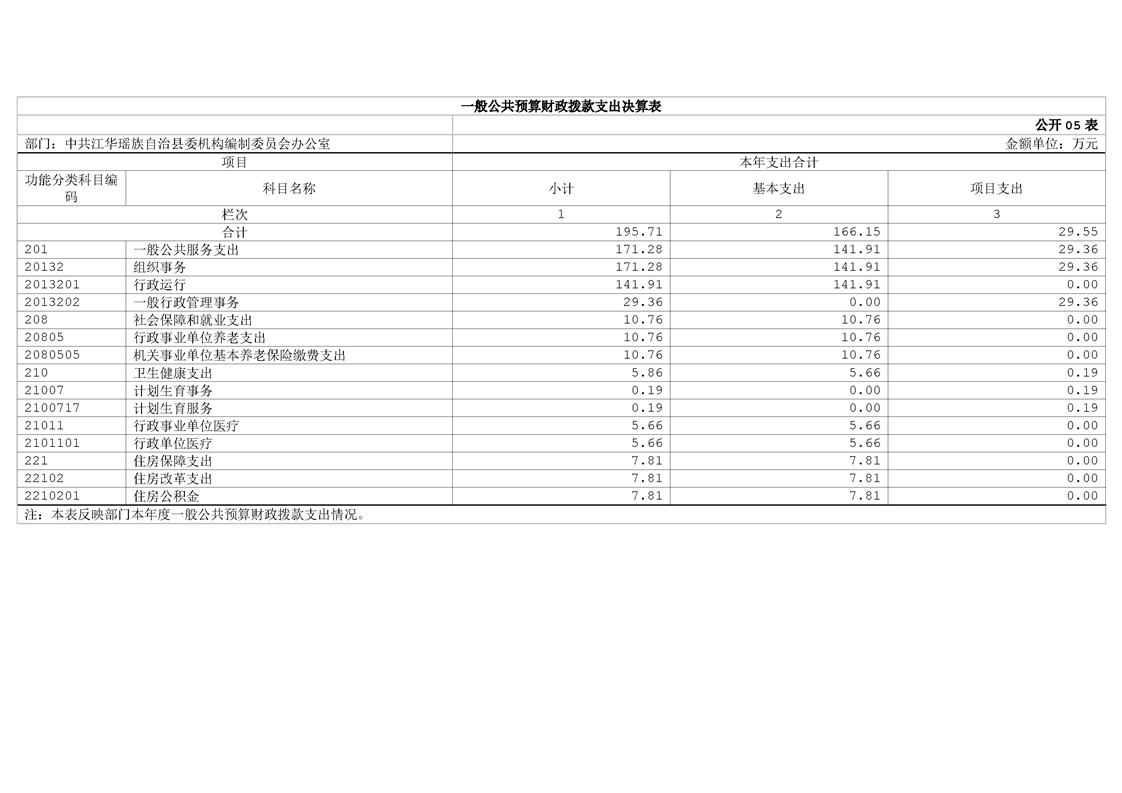 一般公共预算财政拨款支出决算表

公开05表

部门：中共江华瑶族自治县委机构编制委员会办公室

金额单位：万元

| 项目 | | 本年支出合计 | | |
|---|---|---|---|---|
| 功能分类科目编码 | 科目名称 | 小计 | 基本支出 | 项目支出 |
| 栏次 | | 1 | 2 | 3 |
| 合计 | | 195.71 | 166.15 | 29.55 |
| 201 | 一般公共服务支出 | 171.28 | 141.91 | 29.36 |
| 20132 | 组织事务 | 171.28 | 141.91 | 29.36 |
| 2013201 | 行政运行 | 141.91 | 141.91 | 0.00 |
| 2013202 | 一般行政管理事务 | 29.36 | 0.00 | 29.36 |
| 208 | 社会保障和就业支出 | 10.76 | 10.76 | 0.00 |
| 20805 | 行政事业单位养老支出 | 10.76 | 10.76 | 0.00 |
| 2080505 | 机关事业单位基本养老保险缴费支出 | 10.76 | 10.76 | 0.00 |
| 210 | 卫生健康支出 | 5.86 | 5.66 | 0.19 |
| 21007 | 计划生育事务 | 0.19 | 0.00 | 0.19 |
| 2100717 | 计划生育服务 | 0.19 | 0.00 | 0.19 |
| 21011 | 行政事业单位医疗 | 5.66 | 5.66 | 0.00 |
| 2101101 | 行政单位医疗 | 5.66 | 5.66 | 0.00 |
| 221 | 住房保障支出 | 7.81 | 7.81 | 0.00 |
| 22102 | 住房改革支出 | 7.81 | 7.81 | 0.00 |
| 2210201 | 住房公积金 | 7.81 | 7.81 | 0.00 |

注：本表反映部门本年度一般公共预算财政拨款支出情况。